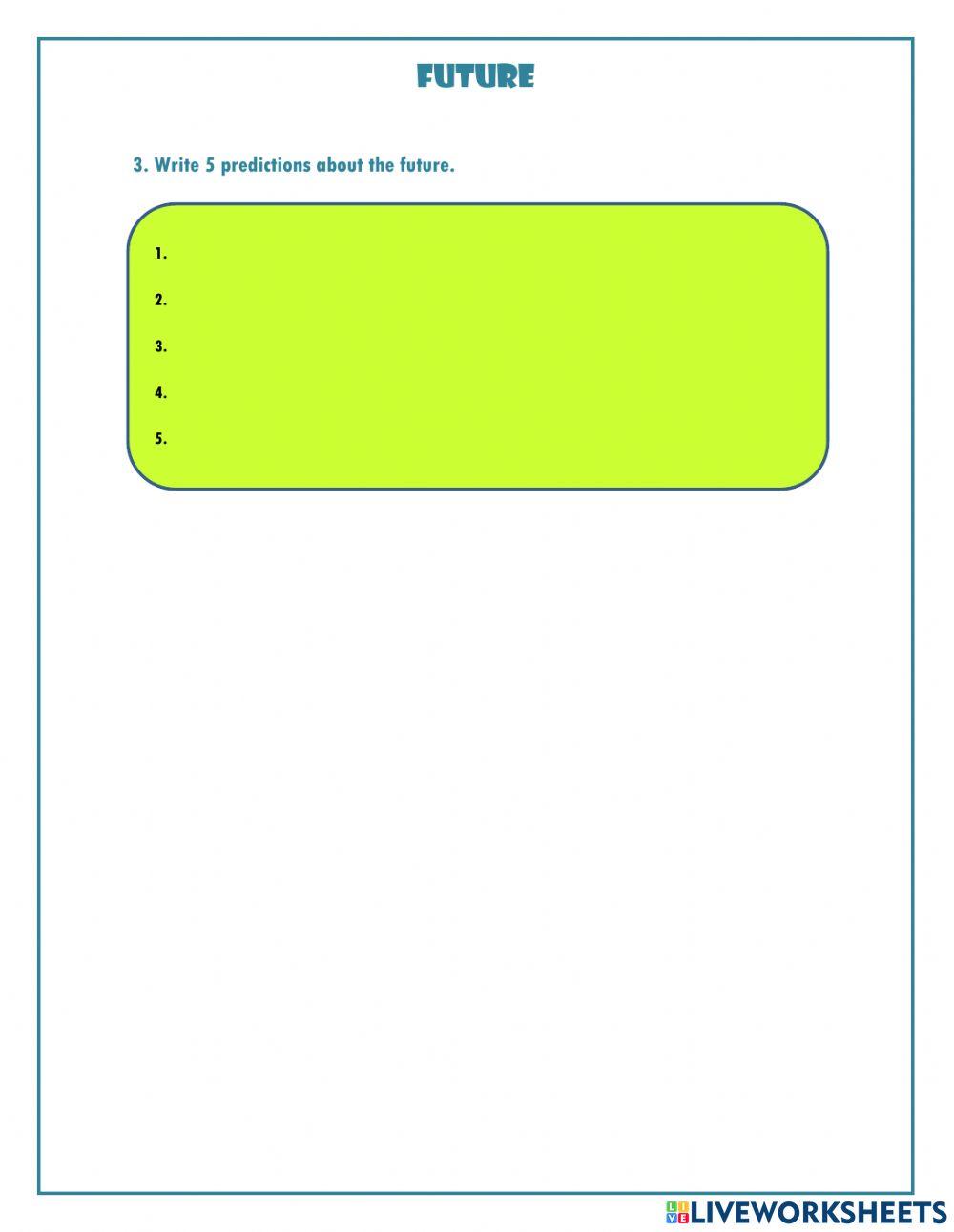 FUTURE

3. Write 5 predictions about the future.

1.

2.

3.

4.

5.

LIVEWORKSHEETS